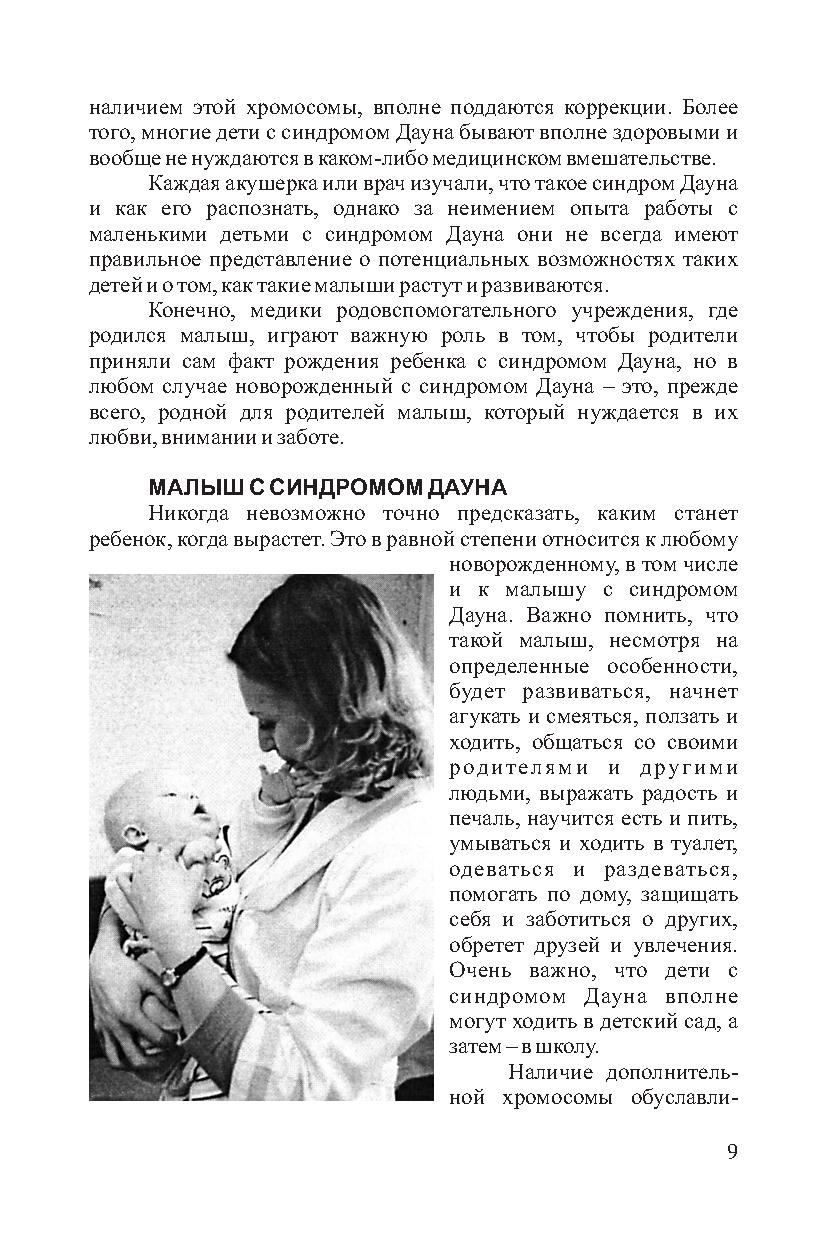 наличием этой хромосомы, вполне поддаются коррекции. Более того, многие дети с синдромом Дауна бывают вполне здоровыми и вообще не нуждаются в каком-либо медицинском вмешательстве.

Каждая акушерка или врач изучали, что такое синдром Дауна и как его распознать, однако за неимением опыта работы с маленькими детьми с синдромом Дауна они не всегда имеют правильное представление о потенциальных возможностях таких детей и о том, как такие малыши растут и развиваются.

Конечно, медики родовспомогательного учреждения, где родился малыш, играют важную роль в том, чтобы родители приняли сам факт рождения ребенка с синдромом Дауна, но в любом случае новорожденный с синдромом Дауна – это, прежде всего, родной для родителей малыш, который нуждается в их любви, внимании и заботе.

МАЛЫШ С СИНДРОМОМ ДАУНА

Никогда невозможно точно предсказать, каким станет ребенок, когда вырастет. Это в равной степени относится к любому новорожденному, в том числе и к малышу с синдромом Дауна. Важно помнить, что такой малыш, несмотря на определенные особенности, будет развиваться, начнет агукать и смеяться, ползать и ходить, общаться со своими родителями и другими людьми, выражать радость и печаль, научится есть и пить, умываться и ходить в туалет, одеваться и раздеваться, помогать по дому, защищать себя и заботиться о других, обретет друзей и увлечения. Очень важно, что дети с синдромом Дауна вполне могут ходить в детский сад, а затем – в школу.

Наличие дополнительной хромосомы обуславли-

9